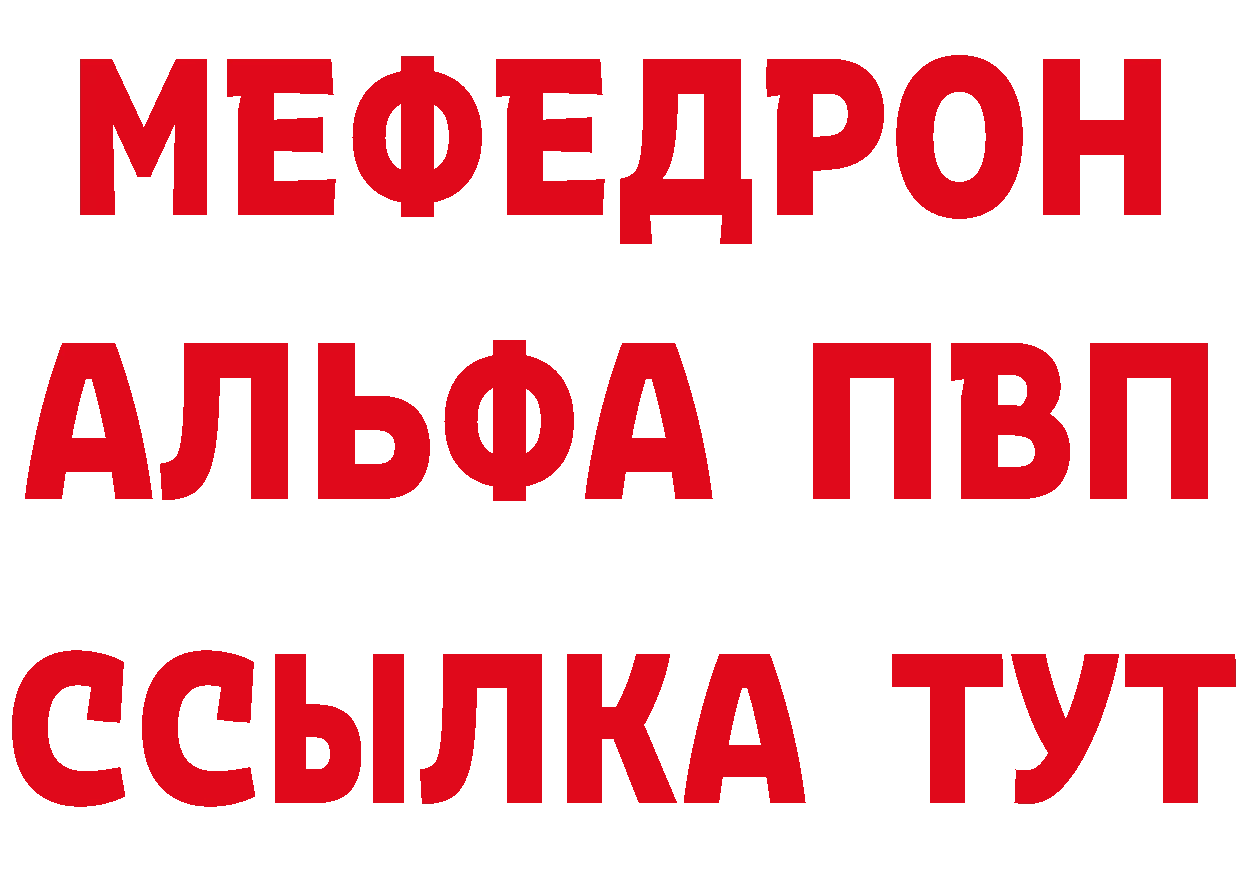 МЕФЕДРОН
АЛЬФА ПВП
ССЫЛКА ТУТ